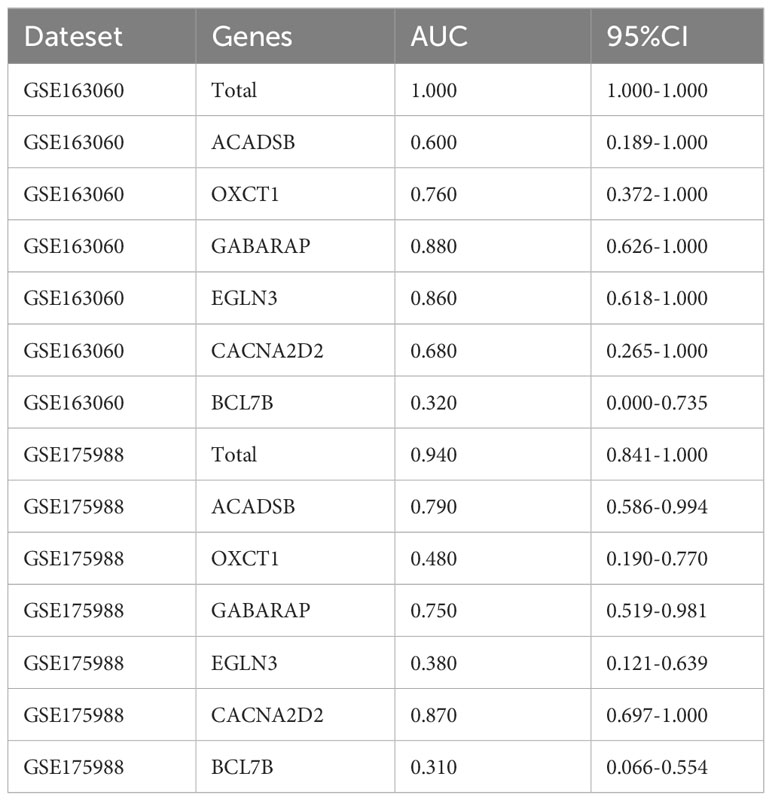 | Dateset | Genes | AUC | 95%CI |
|---|---|---|---|
| GSE163060 | Total | 1.000 | 1.000-1.000 |
| GSE163060 | ACADSB | 0.600 | 0.189-1.000 |
| GSE163060 | OXCT1 | 0.760 | 0.372-1.000 |
| GSE163060 | GABARAP | 0.880 | 0.626-1.000 |
| GSE163060 | EGLN3 | 0.860 | 0.618-1.000 |
| GSE163060 | CACNA2D2 | 0.680 | 0.265-1.000 |
| GSE163060 | BCL7B | 0.320 | 0.000-0.735 |
| GSE175988 | Total | 0.940 | 0.841-1.000 |
| GSE175988 | ACADSB | 0.790 | 0.586-0.994 |
| GSE175988 | OXCT1 | 0.480 | 0.190-0.770 |
| GSE175988 | GABARAP | 0.750 | 0.519-0.981 |
| GSE175988 | EGLN3 | 0.380 | 0.121-0.639 |
| GSE175988 | CACNA2D2 | 0.870 | 0.697-1.000 |
| GSE175988 | BCL7B | 0.310 | 0.066-0.554 |